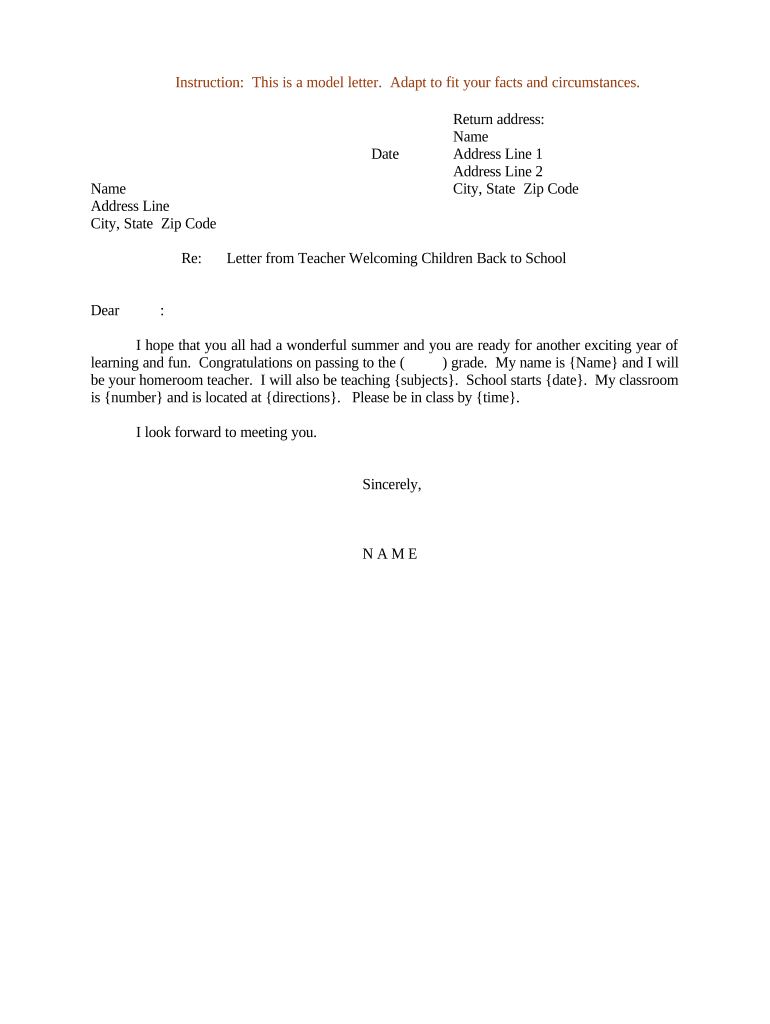 Instruction: This is a model letter. Adapt to fit your facts and circumstances.

Return address:
Name
Date
Address Line 1
Address Line 2
City, State Zip Code

Name
Address Line
City, State Zip Code

Re: Letter from Teacher Welcoming Children Back to School

Dear :

I hope that you all had a wonderful summer and you are ready for another exciting year of learning and fun. Congratulations on passing to the ( ) grade. My name is {Name} and I will be your homeroom teacher. I will also be teaching {subjects}. School starts {date}. My classroom is {number} and is located at {directions}. Please be in class by {time}.

I look forward to meeting you.

Sincerely,

N A M E